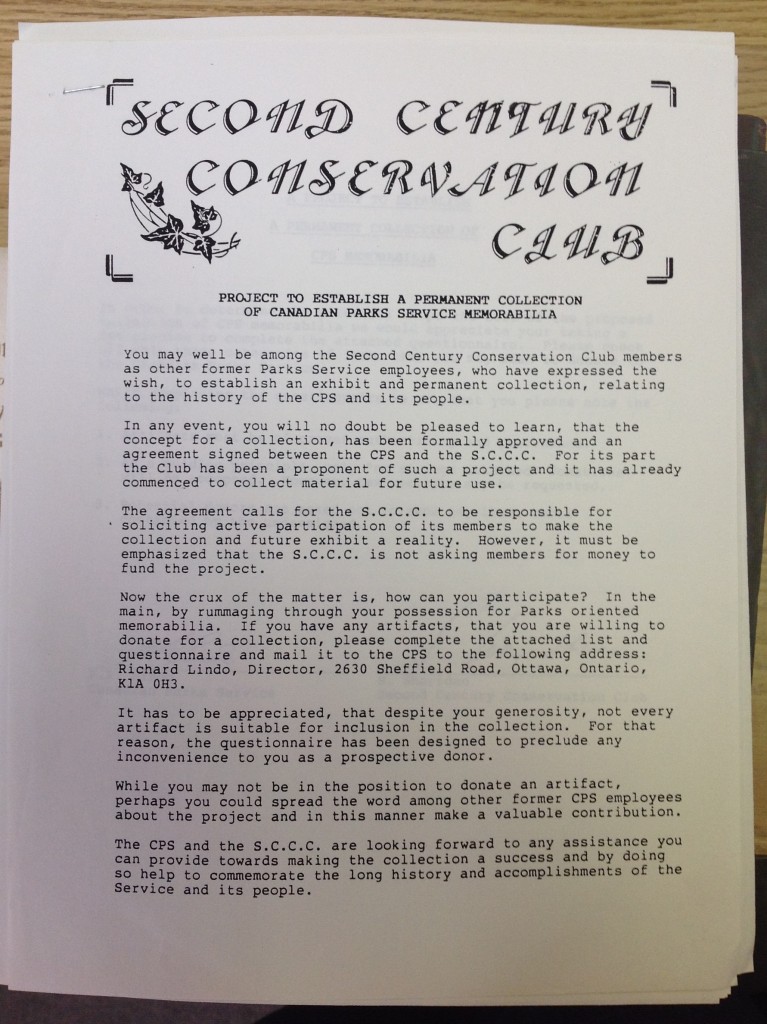 SECOND CENTURY CONSERVATION CLUB

PROJECT TO ESTABLISH A PERMANENT COLLECTION OF CANADIAN PARKS SERVICE MEMORABILIA

You may well be among the Second Century Conservation Club members as other former Parks Service employees, who have expressed the wish, to establish an exhibit and permanent collection, relating to the history of the CPS and its people.

In any event, you will no doubt be pleased to learn, that the concept for a collection, has been formally approved and an agreement signed between the CPS and the S.C.C.C. For its part the Club has been a proponent of such a project and it has already commenced to collect material for future use.

The agreement calls for the S.C.C.C. to be responsible for soliciting active participation of its members to make the collection and future exhibit a reality. However, it must be emphasized that the S.C.C.C. is not asking members for money to fund the project.

Now the crux of the matter is, how can you participate? In the main, by rummaging through your possession for Parks oriented memorabilia. If you have any artifacts, that you are willing to donate for a collection, please complete the attached list and questionnaire and mail it to the CPS to the following address: Richard Lindo, Director, 2630 Sheffield Road, Ottawa, Ontario, K1A 0H3.

It has to be appreciated, that despite your generosity, not every artifact is suitable for inclusion in the collection. For that reason, the questionnaire has been designed to preclude any inconvenience to you as a prospective donor.

While you may not be in the position to donate an artifact, perhaps you could spread the word among other former CPS employees about the project and in this manner make a valuable contribution.

The CPS and the S.C.C.C. are looking forward to any assistance you can provide towards making the collection a success and by doing so help to commemorate the long history and accomplishments of the Service and its people.